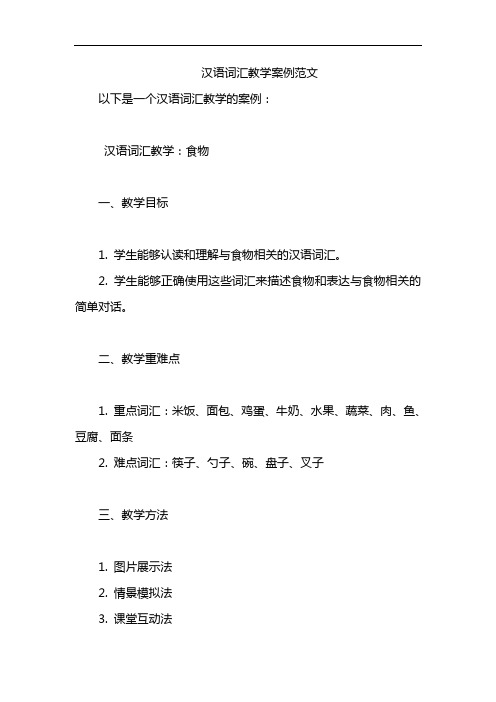 汉语词汇教学案例范文

以下是一个汉语词汇教学的案例：

汉语词汇教学：食物

一、教学目标

1. 学生能够认读和理解与食物相关的汉语词汇。

2. 学生能够正确使用这些词汇来描述食物和表达与食物相关的简单对话。

二、教学重难点

1. 重点词汇：米饭、面包、鸡蛋、牛奶、水果、蔬菜、肉、鱼、豆腐、面条

2. 难点词汇：筷子、勺子、碗、盘子、叉子

三、教学方法

1. 图片展示法

2. 情景模拟法

3. 课堂互动法